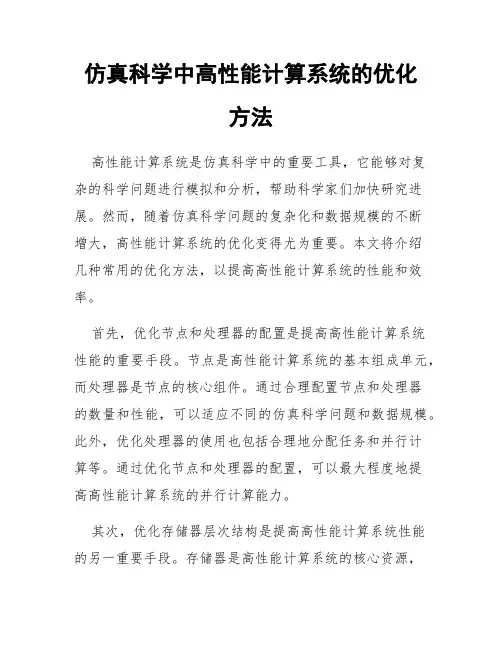 仿真科学中高性能计算系统的优化方法

高性能计算系统是仿真科学中的重要工具，它能够对复杂的科学问题进行模拟和分析，帮助科学家们加快研究进展。然而，随着仿真科学问题的复杂化和数据规模的不断增大，高性能计算系统的优化变得尤为重要。本文将介绍几种常用的优化方法，以提高高性能计算系统的性能和效率。

首先，优化节点和处理器的配置是提高高性能计算系统性能的重要手段。节点是高性能计算系统的基本组成单元，而处理器是节点的核心组件。通过合理配置节点和处理器的数量和性能，可以适应不同的仿真科学问题和数据规模。此外，优化处理器的使用也包括合理地分配任务和并行计算等。通过优化节点和处理器的配置，可以最大程度地提高高性能计算系统的并行计算能力。

其次，优化存储器层次结构是提高高性能计算系统性能的另一重要手段。存储器是高性能计算系统的核心资源，